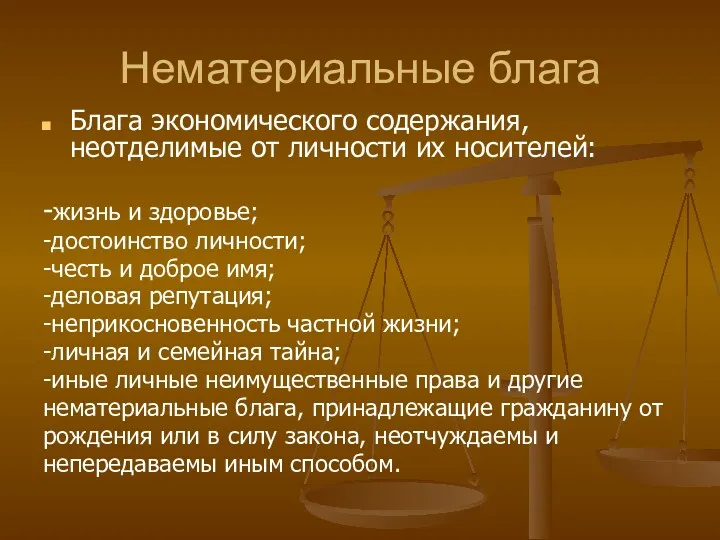 Нематериальные блага

Блага экономического содержания, неотделимые от личности их носителей:

-жизнь и здоровье;
-достоинство личности;
-честь и доброе имя;
-деловая репутация;
-неприкосновенность частной жизни;
-личная и семейная тайна;
-иные личные неимущественные права и другие нематериальные блага, принадлежащие гражданину от рождения или в силу закона, неотчуждаемы и непередаваемы иным способом.